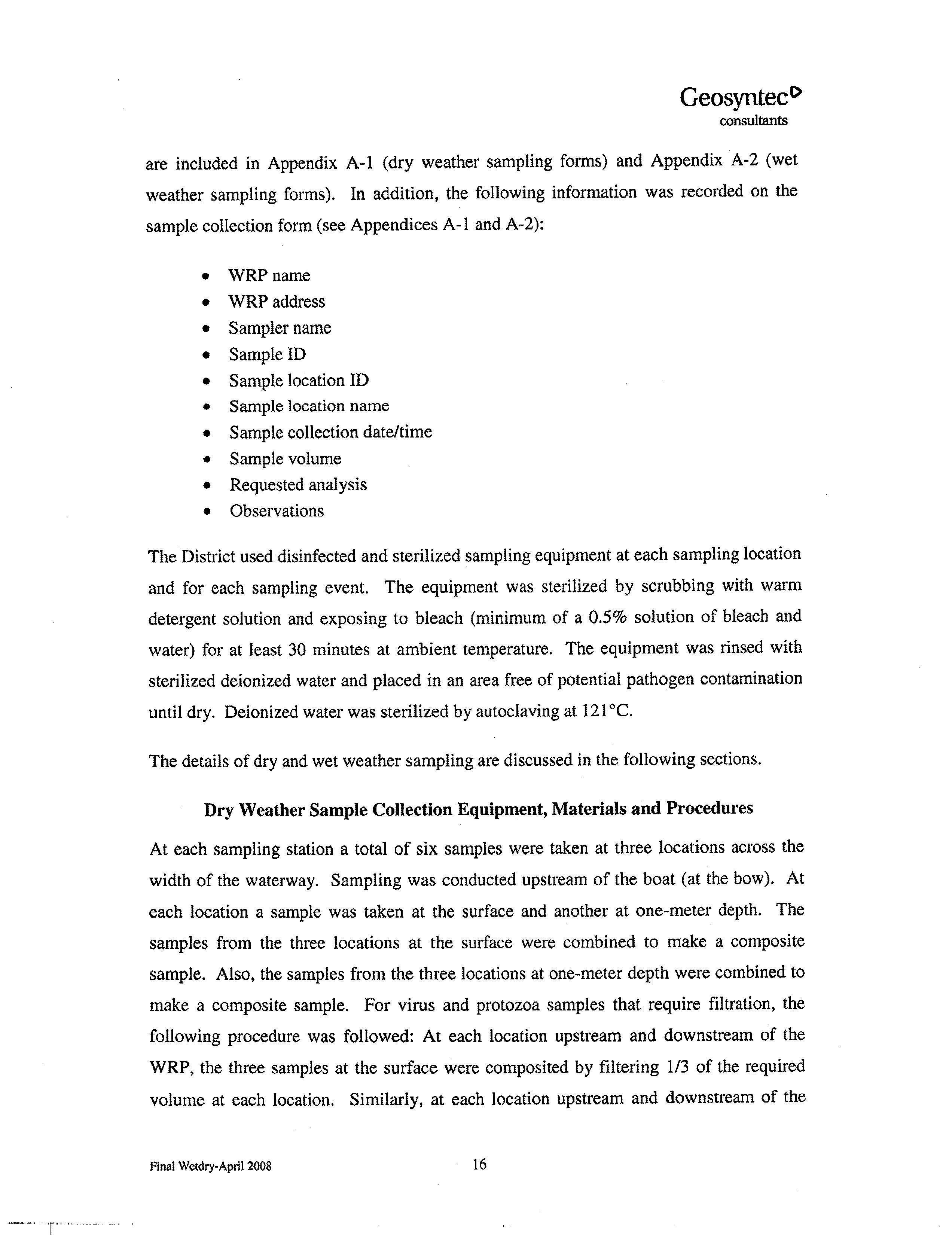 Geosyntec
consultants

are included in Appendix A-1 (dry weather sampling forms) and Appendix A-2 (wet weather sampling forms). In addition, the following information was recorded on the sample collection form (see Appendices A-1 and A-2):

• WRP name
• WRP address
• Sampler name
• Sample ID
• Sample location ID
• Sample location name
• Sample collection date/time
• Sample volume
• Requested analysis
• Observations

The District used disinfected and sterilized sampling equipment at each sampling location and for each sampling event. The equipment was sterilized by scrubbing with warm detergent solution and exposing to bleach (minimum of a 0.5% solution of bleach and water) for at least 30 minutes at ambient temperature. The equipment was rinsed with sterilized deionized water and placed in an area free of potential pathogen contamination until dry. Deionized water was sterilized by autoclaving at 121°C.

The details of dry and wet weather sampling are discussed in the following sections.

Dry Weather Sample Collection Equipment, Materials and Procedures

At each sampling station a total of six samples were taken at three locations across the width of the waterway. Sampling was conducted upstream of the boat (at the bow). At each location a sample was taken at the surface and another at one-meter depth. The samples from the three locations at the surface were combined to make a composite sample. Also, the samples from the three locations at one-meter depth were combined to make a composite sample. For virus and protozoa samples that require filtration, the following procedure was followed: At each location upstream and downstream of the WRP, the three samples at the surface were composited by filtering 1/3 of the required volume at each location. Similarly, at each location upstream and downstream of the

Final Wetdry-April 2008
16